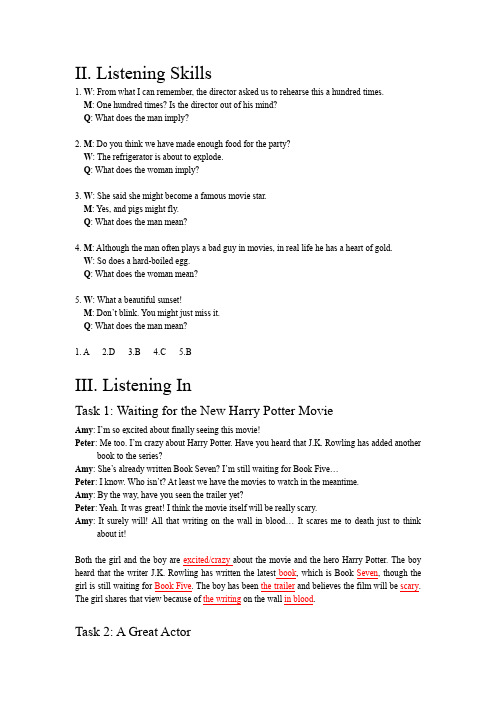 II. Listening Skills

1. W: From what I can remember, the director asked us to rehearse this a hundred times.
M: One hundred times? Is the director out of his mind?
Q: What does the man imply?

2. M: Do you think we have made enough food for the party?
W: The refrigerator is about to explode.
Q: What does the woman imply?

3. W: She said she might become a famous movie star.
M: Yes, and pigs might fly.
Q: What does the man mean?

4. M: Although the man often plays a bad guy in movies, in real life he has a heart of gold.
W: So does a hard-boiled egg.
Q: What does the woman mean?

5. W: What a beautiful sunset!
M: Don't blink. You might just miss it.
Q: What does the man mean?

1. A 2.D 3.B 4.C 5.B

III. Listening In

Task 1: Waiting for the New Harry Potter Movie

Amy: I'm so excited about finally seeing this movie!
Peter: Me too. I'm crazy about Harry Potter. Have you heard that J.K. Rowling has added another book to the series?
Amy: She's already written Book Seven? I'm still waiting for Book Five…
Peter: I know. Who isn't? At least we have the movies to watch in the meantime.
Amy: By the way, have you seen the trailer yet?
Peter: Yeah. It was great! I think the movie itself will be really scary.
Amy: It surely will! All that writing on the wall in blood… It scares me to death just to think about it!

Both the girl and the boy are excited/crazy about the movie and the hero Harry Potter. The boy heard that the writer J.K. Rowling has written the latest book, which is Book Seven, though the girl is still waiting for Book Five. The boy has been the trailer and believes the film will be scary. The girl shares that view because of the writing on the wall in blood.

Task 2: A Great Actor